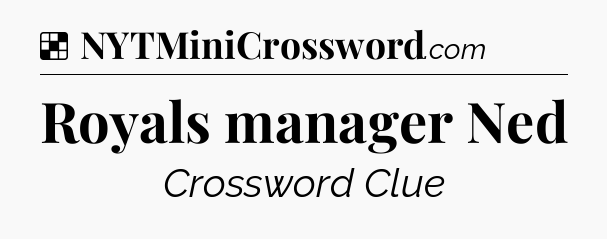 NYTMiniCrossword.com

Royals manager Ned

Crossword Clue